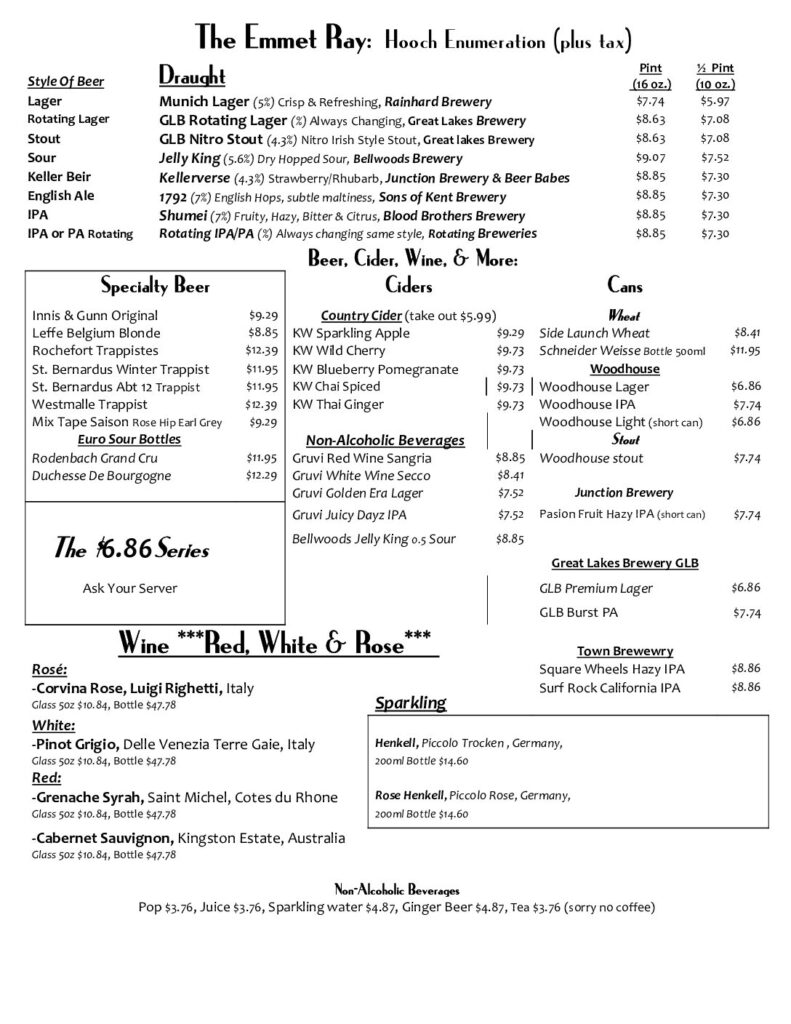 The Emmet Ray: Hooch Enumeration (plus tax)

| Style Of Beer | Draught | Pint (16 oz.) | ½ Pint (10 oz.) |
|---|---|---|---|
| Lager | Munich Lager (5%) Crisp & Refreshing, Rainhard Brewery | $7.74 | $5.97 |
| Rotating Lager | GLB Rotating Lager (%) Always Changing, Great Lakes Brewery | $8.63 | $7.08 |
| Stout | GLB Nitro Stout (4.3%) Nitro Irish Style Stout, Great lakes Brewery | $8.63 | $7.08 |
| Sour | Jelly King (5.6%) Dry Hopped Sour, Bellwoods Brewery | $9.07 | $7.52 |
| Keller Beir | Kellerverse (4.3%) Strawberry/Rhubarb, Junction Brewery & Beer Babes | $8.85 | $7.30 |
| English Ale | 1792 (7%) English Hops, subtle maltiness, Sons of Kent Brewery | $8.85 | $7.30 |
| IPA | Shumei (7%) Fruity, Hazy, Bitter & Citrus, Blood Brothers Brewery | $8.85 | $7.30 |
| IPA or PA Rotating | Rotating IPA/PA (%) Always changing same style, Rotating Breweries | $8.85 | $7.30 |

Beer, Cider, Wine, & More:

Specialty Beer

Innis & Gunn Original $9.29
Leffe Belgium Blonde $8.85
Rochefort Trappistes $12.39
St. Bernardus Winter Trappist $11.95
St. Bernardus Abt 12 Trappist $11.95
Westmalle Trappist $12.39
Mix Tape Saison Rose Hip Earl Grey $9.29
Euro Sour Bottles
Rodenbach Grand Cru $11.95
Duchesse De Bourgogne $12.29

The $6.86 Series

Ask Your Server

Ciders

Country Cider (take out $5.99)
KW Sparkling Apple $9.29
KW Wild Cherry $9.73
KW Blueberry Pomegranate $9.73
KW Chai Spiced $9.73
KW Thai Ginger $9.73

Non-Alcoholic Beverages
Gruvi Red Wine Sangria $8.85
Gruvi White Wine Secco $8.41
Gruvi Golden Era Lager $7.52
Gruvi Juicy Dayz IPA $7.52
Bellwoods Jelly King 0.5 Sour $8.85

Cans

Wheat
Side Launch Wheat $8.41
Schneider Weisse Bottle 500ml $11.95
Woodhouse
Woodhouse Lager $6.86
Woodhouse IPA $7.74
Woodhouse Light (short can) $6.86
Stout
Woodhouse stout $7.74
Junction Brewery
Pasion Fruit Hazy IPA (short can) $7.74
Great Lakes Brewery GLB
GLB Premium Lager $6.86
GLB Burst PA $7.74
Town Brewewry
Square Wheels Hazy IPA $8.86
Surf Rock California IPA $8.86

Wine ***Red, White & Rose***

Rosé:
-Corvina Rose, Luigi Righetti, Italy
Glass 5oz $10.84, Bottle $47.78
White:
-Pinot Grigio, Delle Venezia Terre Gaie, Italy
Glass 5oz $10.84, Bottle $47.78
Red:
-Grenache Syrah, Saint Michel, Cotes du Rhone
Glass 5oz $10.84, Bottle $47.78
-Cabernet Sauvignon, Kingston Estate, Australia
Glass 5oz $10.84, Bottle $47.78

Sparkling

Henkell, Piccolo Trocken , Germany,
200ml Bottle $14.60

Rose Henkell, Piccolo Rose, Germany,
200ml Bottle $14.60

Non-Alcoholic Beverages
Pop $3.76, Juice $3.76, Sparkling water $4.87, Ginger Beer $4.87, Tea $3.76 (sorry no coffee)